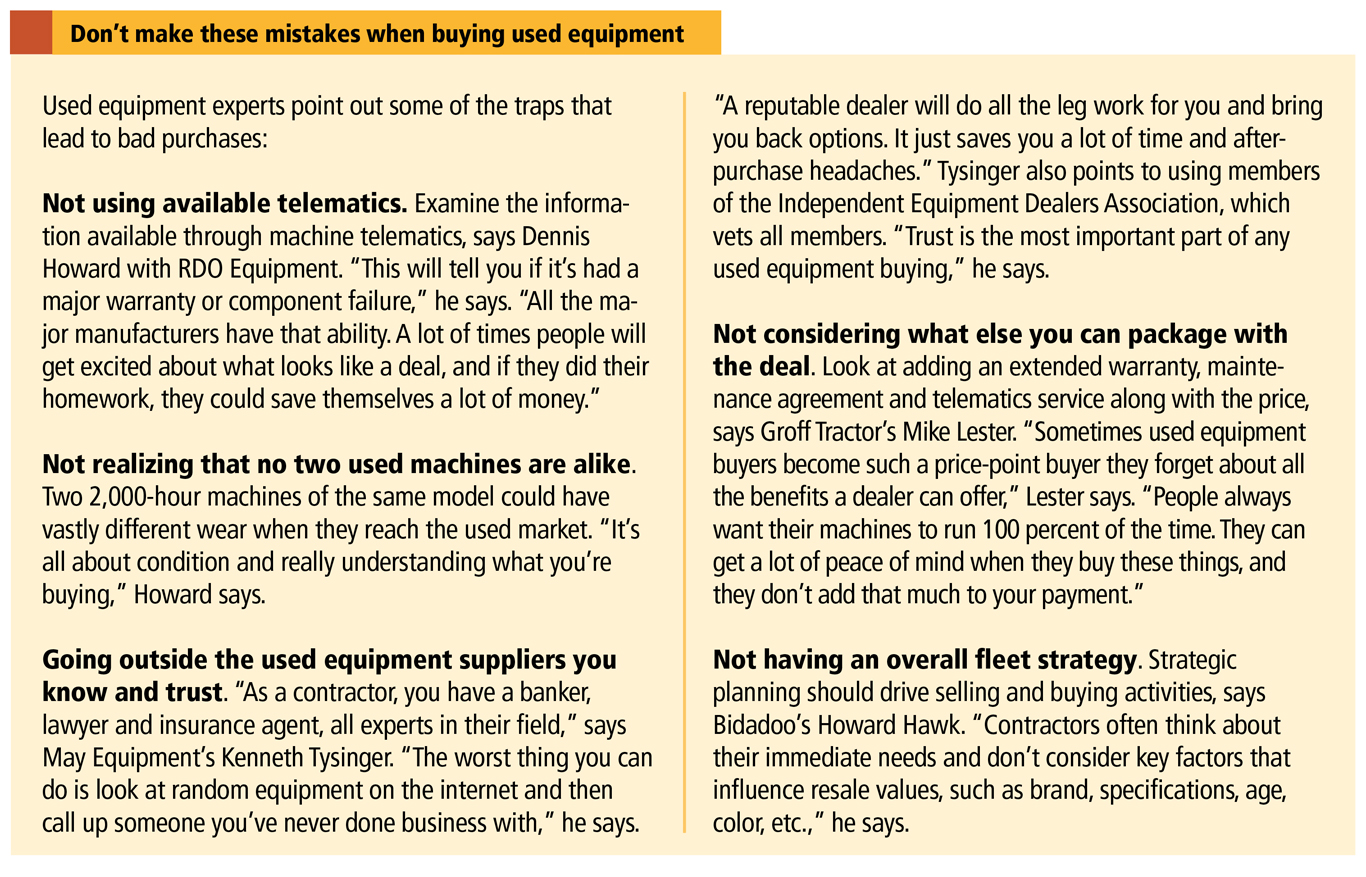 Don't make these mistakes when buying used equipment

Used equipment experts point out some of the traps that lead to bad purchases:

Not using available telematics. Examine the information available through machine telematics, says Dennis Howard with RDO Equipment. "This will tell you if it's had a major warranty or component failure," he says. "All the major manufacturers have that ability. A lot of times people will get excited about what looks like a deal, and if they did their homework, they could save themselves a lot of money."

Not realizing that no two used machines are alike. Two 2,000-hour machines of the same model could have vastly different wear when they reach the used market. "It's all about condition and really understanding what you're buying," Howard says.

Going outside the used equipment suppliers you know and trust. "As a contractor, you have a banker, lawyer and insurance agent, all experts in their field," says May Equipment's Kenneth Tysinger. "The worst thing you can do is look at random equipment on the internet and then call up someone you've never done business with," he says.

"A reputable dealer will do all the leg work for you and bring you back options. It just saves you a lot of time and after-purchase headaches." Tysinger also points to using members of the Independent Equipment Dealers Association, which vets all members. "Trust is the most important part of any used equipment buying," he says.

Not considering what else you can package with the deal. Look at adding an extended warranty, maintenance agreement and telematics service along with the price, says Groff Tractor's Mike Lester. "Sometimes used equipment buyers become such a price-point buyer they forget about all the benefits a dealer can offer," Lester says. "People always want their machines to run 100 percent of the time. They can get a lot of peace of mind when they buy these things, and they don't add that much to your payment."

Not having an overall fleet strategy. Strategic planning should drive selling and buying activities, says Bidadoo's Howard Hawk. "Contractors often think about their immediate needs and don't consider key factors that influence resale values, such as brand, specifications, age, color, etc.," he says.